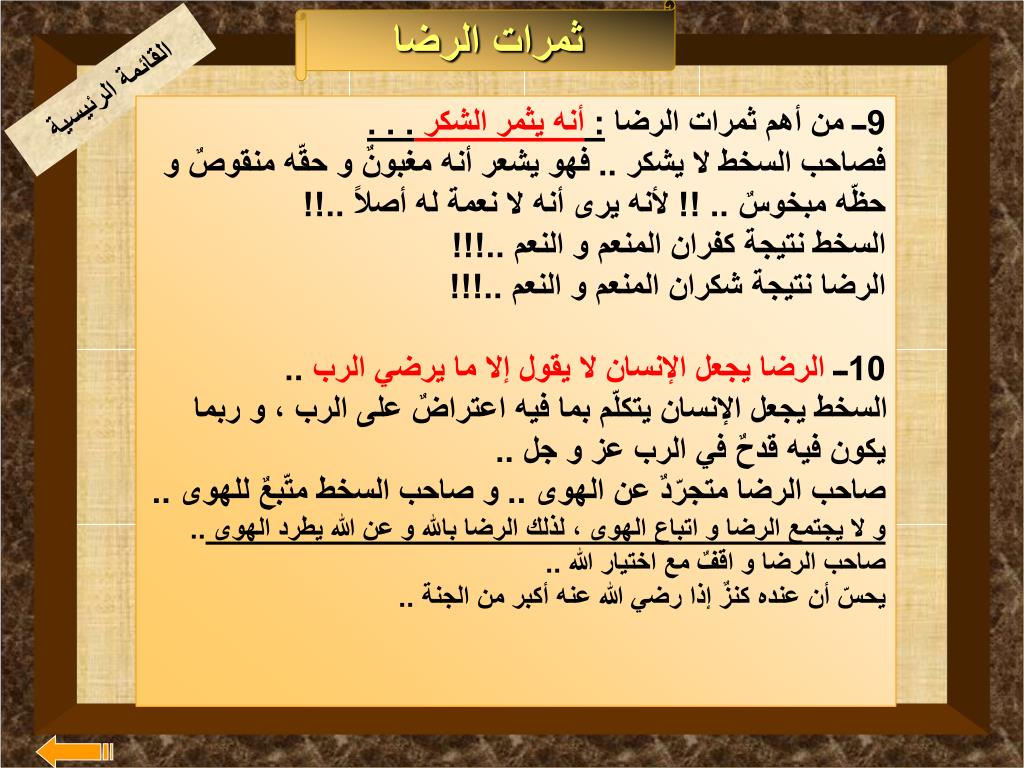 القائمة الرئيسية

ثمرات الرضا

9- من أهم ثمرات الرضا : أنه يثمر الشكر . . .
فصاحب السخط لا يشكر .. فهو يشعر أنه مغبونٌ و حقّه منقوصٌ و حظّه مبخوسٌ .. !! لأنه يرى أنه لا نعمة له أصلاً ..!!
السخط نتيجة كفران المنعم و النعم ..!!!
الرضا نتيجة شكران المنعم و النعم ..!!!

10- الرضا يجعل الإنسان لا يقول إلا ما يرضي الرب ..
السخط يجعل الإنسان يتكلّم بما فيه اعتراضٌ على الرب ، و ربما يكون فيه قدحٌ في الرب عز و جل ..
صاحب الرضا متجرّدٌ عن الهوى .. و صاحب السخط متّبعٌ للهوى ..
و لا يجتمع الرضا و اتباع الهوى ، لذلك الرضا بالله و عن الله يطرد الهوى ..
صاحب الرضا و اقفٌ مع اختيار الله ..
يحسّ أن عنده كنزٌ إذا رضي الله عنه أكبر من الجنة ..